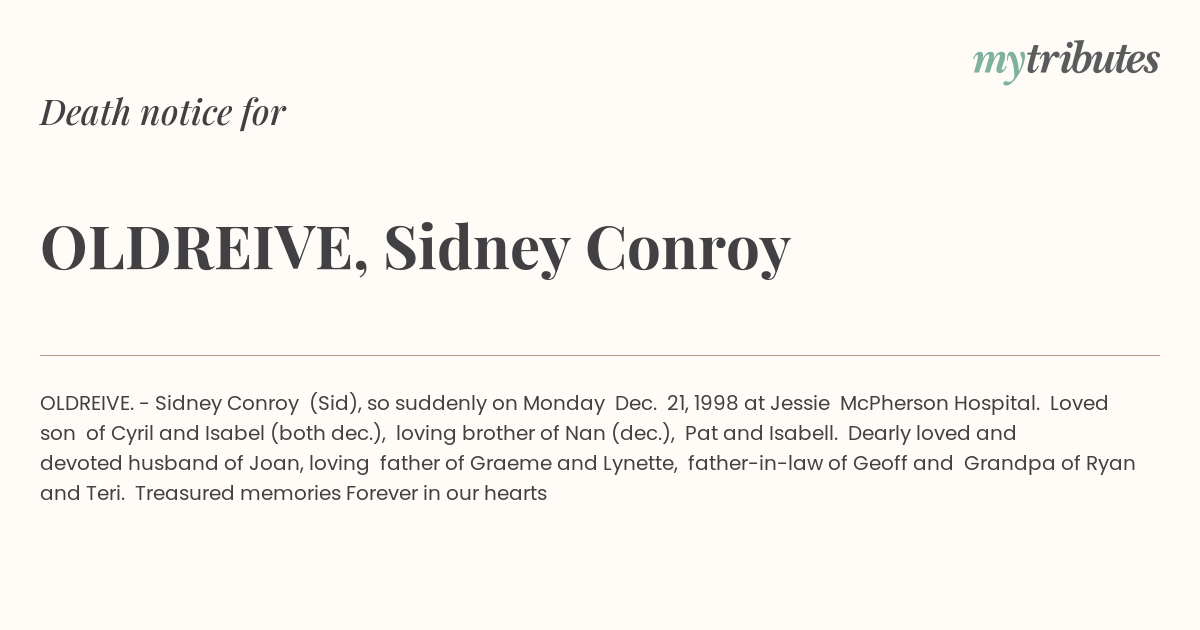 mytributes

Death notice for

OLDREIVE, Sidney Conroy

OLDREIVE. - Sidney Conroy (Sid), so suddenly on Monday Dec. 21, 1998 at Jessie McPherson Hospital. Loved son of Cyril and Isabel (both dec.), loving brother of Nan (dec.), Pat and Isabell. Dearly loved and devoted husband of Joan, loving father of Graeme and Lynette, father-in-law of Geoff and Grandpa of Ryan and Teri. Treasured memories Forever in our hearts